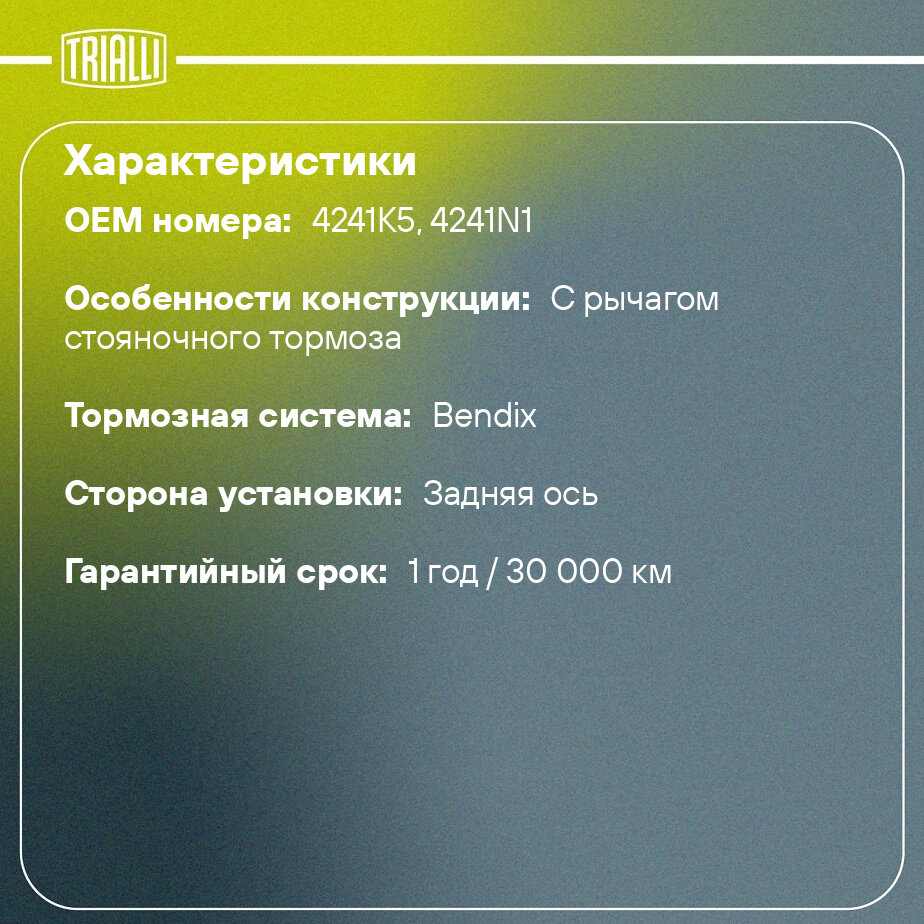 TRIALLI

Характеристики

OEM номера: 4241K5, 4241N1

Особенности конструкции: С рычагом стояночного тормоза

Тормозная система: Bendix

Сторона установки: Задняя ось

Гарантийный срок: 1 год / 30 000 км